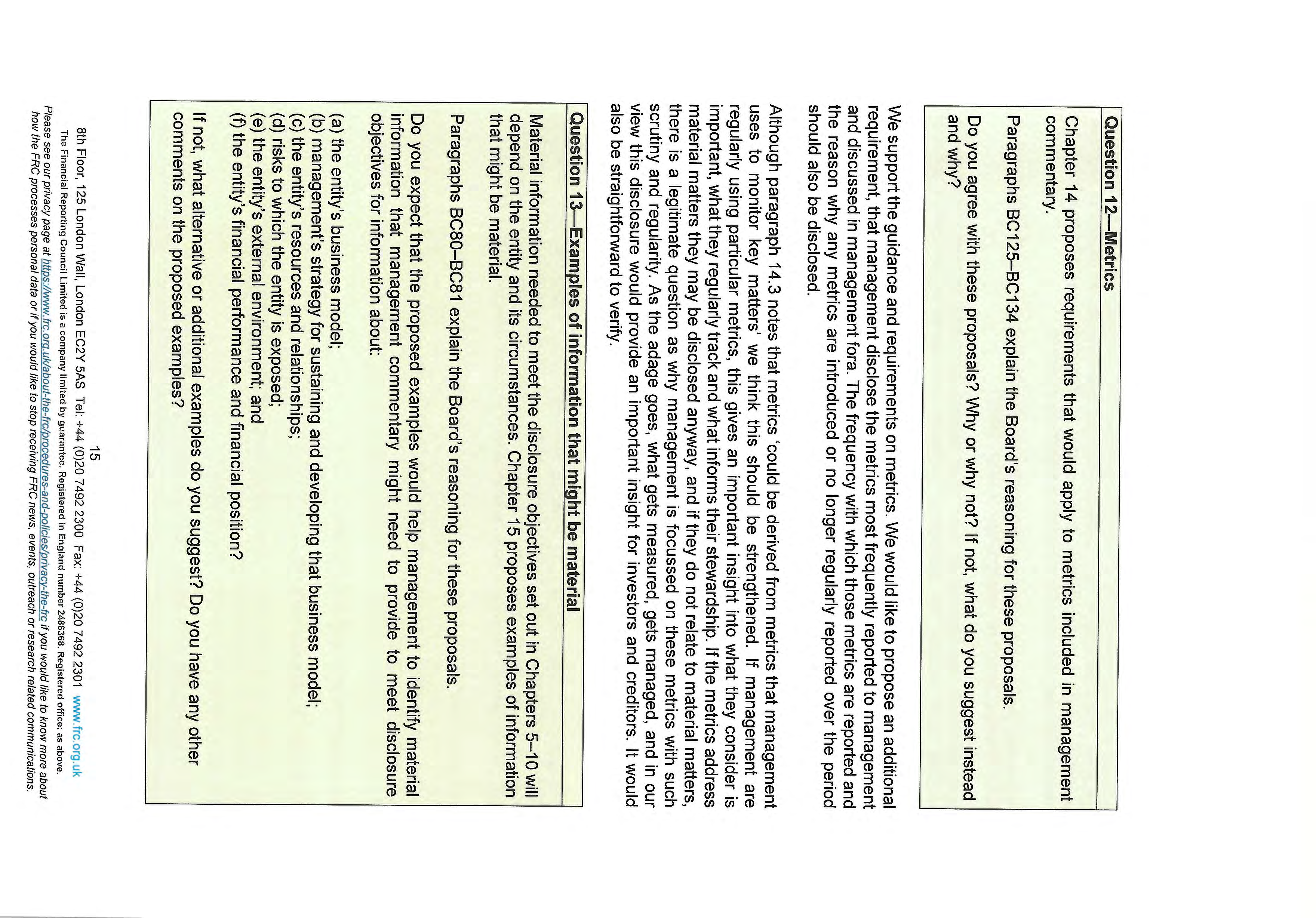 **Question 12—Metrics**

Chapter 14 proposes requirements that would apply to metrics included in management commentary.

Paragraphs BC125–BC134 explain the Board's reasoning for these proposals.

Do you agree with these proposals? Why or why not? If not, what do you suggest instead and why?

We support the guidance and requirements on metrics. We would like to propose an additional requirement, that management disclose the metrics most frequently reported to management and discussed in management fora. The frequency with which those metrics are reported and the reason why any metrics are introduced or no longer regularly reported over the period should also be disclosed.

Although paragraph 14.3 notes that metrics 'could be derived from metrics that management uses to monitor key matters' we think this should be strengthened. If management are regularly using particular metrics, this gives an important insight into what they consider is important, what they regularly track and what informs their stewardship. If the metrics address material matters they may be disclosed anyway, and if they do not relate to material matters, there is a legitimate question as why management is focussed on these metrics with such scrutiny and regularity. As the adage goes, what gets measured, gets managed, and in our view this disclosure would provide an important insight for investors and creditors. It would also be straightforward to verify.

**Question 13—Examples of information that might be material**

Material information needed to meet the disclosure objectives set out in Chapters 5–10 will depend on the entity and its circumstances. Chapter 15 proposes examples of information that might be material.

Paragraphs BC80–BC81 explain the Board's reasoning for these proposals.

Do you expect that the proposed examples would help management to identify material information that management commentary might need to provide to meet disclosure objectives for information about:

(a) the entity's business model;
(b) management's strategy for sustaining and developing that business model;
(c) the entity's resources and relationships;
(d) risks to which the entity is exposed;
(e) the entity's external environment; and
(f) the entity's financial performance and financial position?

If not, what alternative or additional examples do you suggest? Do you have any other comments on the proposed examples?

15

8th Floor, 125 London Wall, London EC2Y 5AS Tel: +44 (0)20 7492 2300 Fax: +44 (0)20 7492 2301 www.frc.org.uk
The Financial Reporting Council Limited is a company limited by guarantee. Registered in England number 2486368. Registered office: as above.
Please see our privacy page at https://www.frc.org.uk/about-the-frc/procedures-and-policies/privacy-the-frc if you would like to know more about how the FRC processes personal data or if you would like to stop receiving FRC news, events, outreach or research related communications.